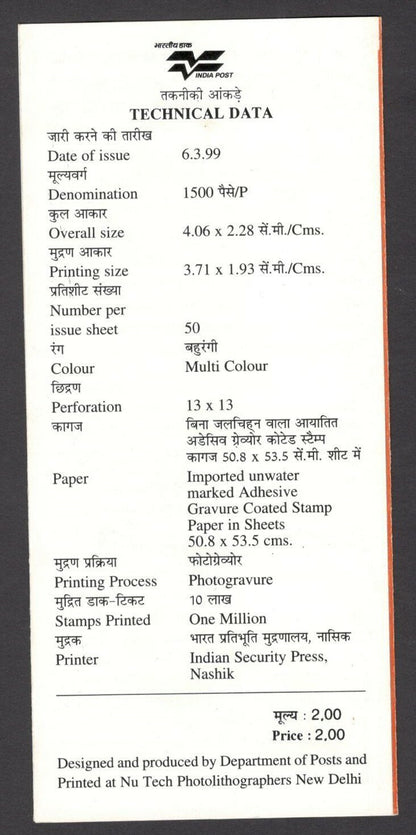 भारतीय डाक
INDIA POST
तकनीकी आंकड़े
TECHNICAL DATA

| | |
|---|---|
| जारी करने की तारीख | |
| Date of issue | 6.3.99 |
| मूल्यवर्ग | |
| Denomination | 1500 पैसे/P |
| कुल आकार | |
| Overall size | 4.06 x 2.28 सें.मी./Cms. |
| मुद्रण आकार | |
| Printing size | 3.71 x 1.93 सें.मी./Cms. |
| प्रतिशीट संख्या | |
| Number per issue sheet | 50 |
| रंग | बहुरंगी |
| Colour | Multi Colour |
| छिद्रण | |
| Perforation | 13 x 13 |
| कागज | बिना जलचिह्न वाला आयातित अडेसिव ग्रेव्योर कोटेड स्टैम्प कागज 50.8 x 53.5 सें.मी. शीट में |
| Paper | Imported unwater marked Adhesive Gravure Coated Stamp Paper in Sheets 50.8 x 53.5 cms. |
| मुद्रण प्रक्रिया | फोटोग्रेव्योर |
| Printing Process | Photogravure |
| मुद्रित डाक-टिकट | 10 लाख |
| Stamps Printed | One Million |
| मुद्रक | भारत प्रतिभूति मुद्रणालय, नासिक |
| Printer | Indian Security Press, Nashik |

मूल्य : 2.00
Price : 2.00

Designed and produced by Department of Posts and Printed at Nu Tech Photolithographers New Delhi